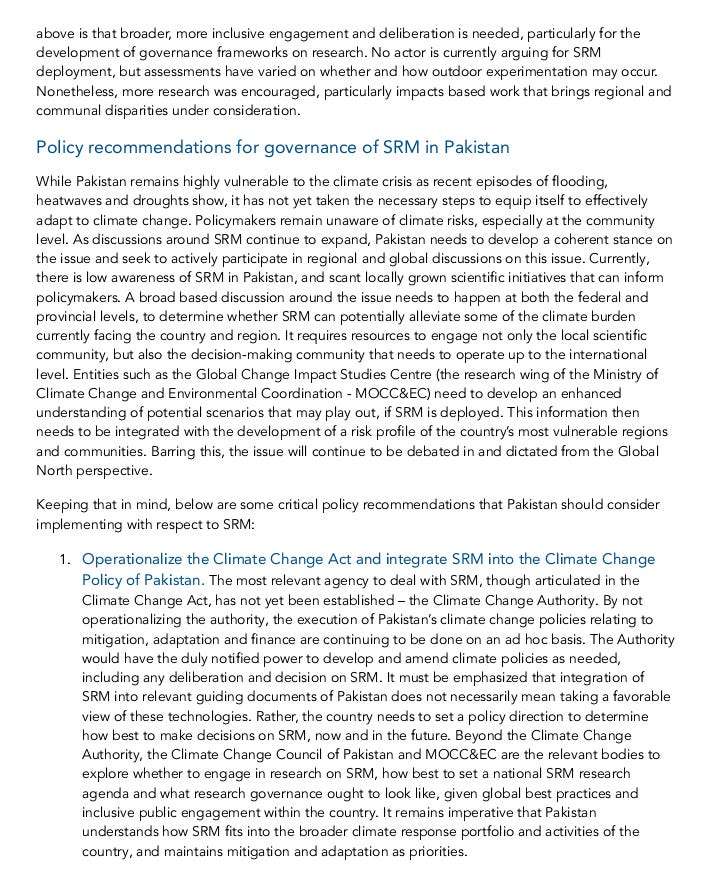 above is that broader, more inclusive engagement and deliberation is needed, particularly for the development of governance frameworks on research. No actor is currently arguing for SRM deployment, but assessments have varied on whether and how outdoor experimentation may occur. Nonetheless, more research was encouraged, particularly impacts based work that brings regional and communal disparities under consideration.

Policy recommendations for governance of SRM in Pakistan

While Pakistan remains highly vulnerable to the climate crisis as recent episodes of flooding, heatwaves and droughts show, it has not yet taken the necessary steps to equip itself to effectively adapt to climate change. Policymakers remain unaware of climate risks, especially at the community level. As discussions around SRM continue to expand, Pakistan needs to develop a coherent stance on the issue and seek to actively participate in regional and global discussions on this issue. Currently, there is low awareness of SRM in Pakistan, and scant locally grown scientific initiatives that can inform policymakers. A broad based discussion around the issue needs to happen at both the federal and provincial levels, to determine whether SRM can potentially alleviate some of the climate burden currently facing the country and region. It requires resources to engage not only the local scientific community, but also the decision-making community that needs to operate up to the international level. Entities such as the Global Change Impact Studies Centre (the research wing of the Ministry of Climate Change and Environmental Coordination - MOCC&EC) need to develop an enhanced understanding of potential scenarios that may play out, if SRM is deployed. This information then needs to be integrated with the development of a risk profile of the country's most vulnerable regions and communities. Barring this, the issue will continue to be debated in and dictated from the Global North perspective.

Keeping that in mind, below are some critical policy recommendations that Pakistan should consider implementing with respect to SRM:

1. Operationalize the Climate Change Act and integrate SRM into the Climate Change Policy of Pakistan. The most relevant agency to deal with SRM, though articulated in the Climate Change Act, has not yet been established – the Climate Change Authority. By not operationalizing the authority, the execution of Pakistan's climate change policies relating to mitigation, adaptation and finance are continuing to be done on an ad hoc basis. The Authority would have the duly notified power to develop and amend climate policies as needed, including any deliberation and decision on SRM. It must be emphasized that integration of SRM into relevant guiding documents of Pakistan does not necessarily mean taking a favorable view of these technologies. Rather, the country needs to set a policy direction to determine how best to make decisions on SRM, now and in the future. Beyond the Climate Change Authority, the Climate Change Council of Pakistan and MOCC&EC are the relevant bodies to explore whether to engage in research on SRM, how best to set a national SRM research agenda and what research governance ought to look like, given global best practices and inclusive public engagement within the country. It remains imperative that Pakistan understands how SRM fits into the broader climate response portfolio and activities of the country, and maintains mitigation and adaptation as priorities.